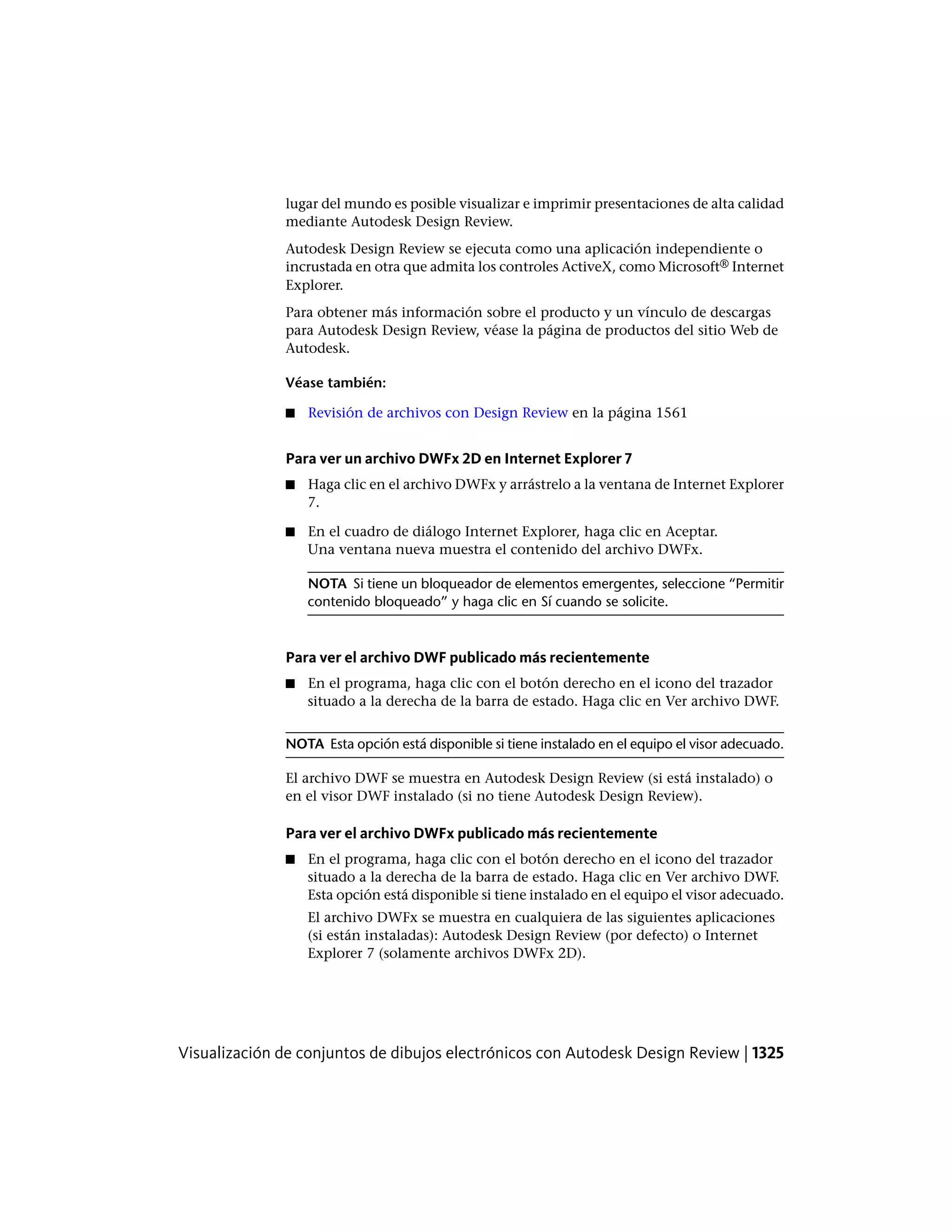 lugar del mundo es posible visualizar e imprimir presentaciones de alta calidad mediante Autodesk Design Review.

Autodesk Design Review se ejecuta como una aplicación independiente o incrustada en otra que admita los controles ActiveX, como Microsoft® Internet Explorer.

Para obtener más información sobre el producto y un vínculo de descargas para Autodesk Design Review, véase la página de productos del sitio Web de Autodesk.

Véase también:

■ Revisión de archivos con Design Review en la página 1561

Para ver un archivo DWFx 2D en Internet Explorer 7

■ Haga clic en el archivo DWFx y arrástrelo a la ventana de Internet Explorer 7.

■ En el cuadro de diálogo Internet Explorer, haga clic en Aceptar.
Una ventana nueva muestra el contenido del archivo DWFx.

NOTA Si tiene un bloqueador de elementos emergentes, seleccione “Permitir contenido bloqueado” y haga clic en Sí cuando se solicite.

Para ver el archivo DWF publicado más recientemente

■ En el programa, haga clic con el botón derecho en el icono del trazador situado a la derecha de la barra de estado. Haga clic en Ver archivo DWF.

NOTA Esta opción está disponible si tiene instalado en el equipo el visor adecuado.

El archivo DWF se muestra en Autodesk Design Review (si está instalado) o en el visor DWF instalado (si no tiene Autodesk Design Review).

Para ver el archivo DWFx publicado más recientemente

■ En el programa, haga clic con el botón derecho en el icono del trazador situado a la derecha de la barra de estado. Haga clic en Ver archivo DWF. Esta opción está disponible si tiene instalado en el equipo el visor adecuado.

El archivo DWFx se muestra en cualquiera de las siguientes aplicaciones (si están instaladas): Autodesk Design Review (por defecto) o Internet Explorer 7 (solamente archivos DWFx 2D).

Visualización de conjuntos de dibujos electrónicos con Autodesk Design Review | 1325